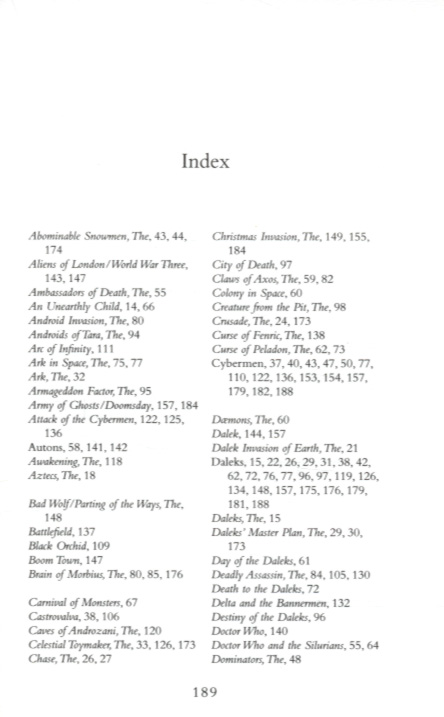 Index

Abominable Snowmen, The, 43, 44, 174
Aliens of London/World War Three, 143, 147
Ambassadors of Death, The, 55
An Unearthly Child, 14, 66
Android Invasion, The, 80
Androids of Tara, The, 94
Arc of Infinity, 111
Ark in Space, The, 75, 77
Ark, The, 32
Armageddon Factor, The, 95
Army of Ghosts/Doomsday, 157, 184
Attack of the Cybermen, 122, 125, 136
Autons, 58, 141, 142
Awakening, The, 118
Aztecs, The, 18

Bad Wolf/Parting of the Ways, The, 148
Battlefield, 137
Black Orchid, 109
Boom Town, 147
Brain of Morbius, The, 80, 85, 176

Carnival of Monsters, 67
Castrovalva, 38, 106
Caves of Androzani, The, 120
Celestial Toymaker, The, 33, 126, 173
Chase, The, 26, 27

Christmas Invasion, The, 149, 155, 184
City of Death, 97
Claws of Axos, The, 59, 82
Colony in Space, 60
Creature from the Pit, The, 98
Crusade, The, 24, 173
Curse of Fenric, The, 138
Curse of Peladon, The, 62, 73
Cybermen, 37, 40, 43, 47, 50, 77, 110, 122, 136, 153, 154, 157, 179, 182, 188

Dæmons, The, 60
Dalek, 144, 157
Dalek Invasion of Earth, The, 21
Daleks, 15, 22, 26, 29, 31, 38, 42, 62, 72, 76, 77, 96, 97, 119, 126, 134, 148, 157, 175, 176, 179, 181, 188
Daleks, The, 15
Daleks' Master Plan, The, 29, 30, 173
Day of the Daleks, 61
Deadly Assassin, The, 84, 105, 130
Death to the Daleks, 72
Delta and the Bannermen, 132
Destiny of the Daleks, 96
Doctor Who, 140
Doctor Who and the Silurians, 55, 64
Dominators, The, 48

189